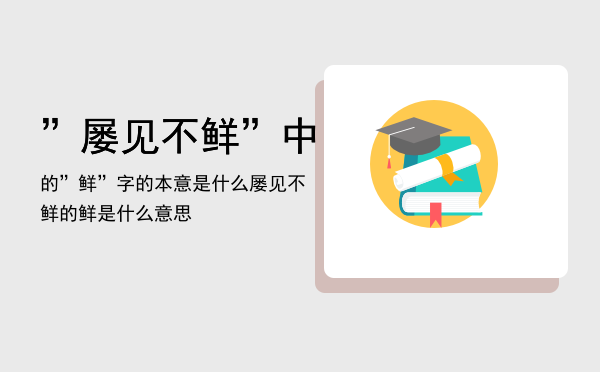 ”屡见不鲜”中

的”鲜”字的本意是什么屡见不鲜的鲜是什么意思